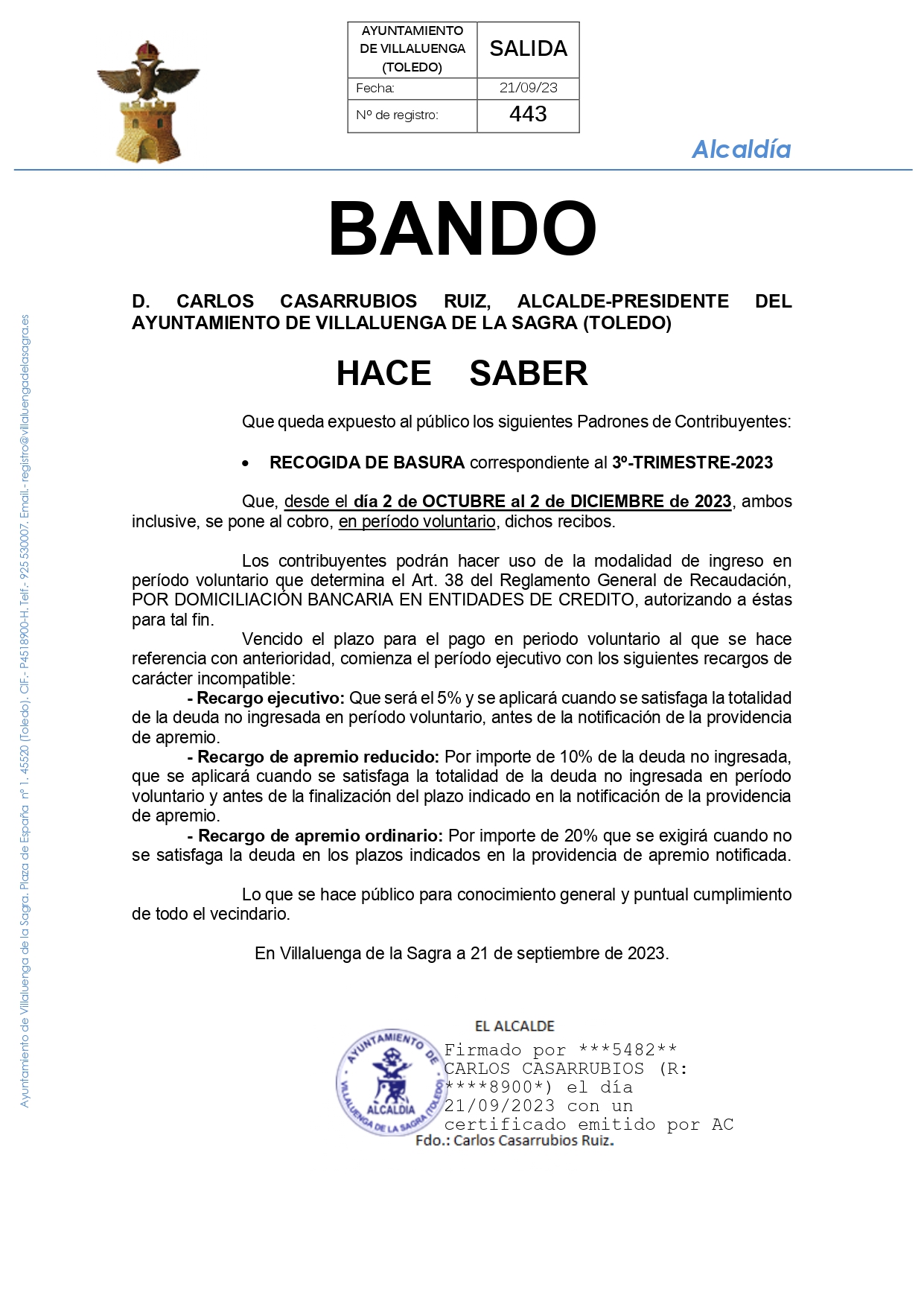 | AYUNTAMIENTO DE VILLALUENGA (TOLEDO) | SALIDA |
|---|---|
| Fecha: | 21/09/23 |
| Nº de registro: | 443 |

Alcaldía

BANDO

D. CARLOS CASARRUBIOS RUIZ, ALCALDE-PRESIDENTE DEL AYUNTAMIENTO DE VILLALUENGA DE LA SAGRA (TOLEDO)

HACE SABER

Que queda expuesto al público los siguientes Padrones de Contribuyentes:

• RECOGIDA DE BASURA correspondiente al 3º-TRIMESTRE-2023

Que, desde el día 2 de OCTUBRE al 2 de DICIEMBRE de 2023, ambos inclusive, se pone al cobro, en período voluntario, dichos recibos.

Los contribuyentes podrán hacer uso de la modalidad de ingreso en período voluntario que determina el Art. 38 del Reglamento General de Recaudación, POR DOMICILIACIÓN BANCARIA EN ENTIDADES DE CREDITO, autorizando a éstas para tal fin.

Vencido el plazo para el pago en periodo voluntario al que se hace referencia con anterioridad, comienza el período ejecutivo con los siguientes recargos de carácter incompatible:

- Recargo ejecutivo: Que será el 5% y se aplicará cuando se satisfaga la totalidad de la deuda no ingresada en período voluntario, antes de la notificación de la providencia de apremio.

- Recargo de apremio reducido: Por importe de 10% de la deuda no ingresada, que se aplicará cuando se satisfaga la totalidad de la deuda no ingresada en período voluntario y antes de la finalización del plazo indicado en la notificación de la providencia de apremio.

- Recargo de apremio ordinario: Por importe de 20% que se exigirá cuando no se satisfaga la deuda en los plazos indicados en la providencia de apremio notificada.

Lo que se hace público para conocimiento general y puntual cumplimiento de todo el vecindario.

En Villaluenga de la Sagra a 21 de septiembre de 2023.

EL ALCALDE

AYUNTAMIENTO DE VILLALUENGA DE LA SAGRA (TOLEDO) ALCALDIA

Firmado por ***5482** CARLOS CASARRUBIOS (R: ****8900*) el día 21/09/2023 con un certificado emitido por AC

Fdo.: Carlos Casarrubios Ruiz.

Ayuntamiento de Villaluenga de la Sagra. Plaza de España nº 1. 45520 (Toledo). CIF.- P4518900-H. Telf.- 925 530007. Email.- registro@villaluengadelasagra.es